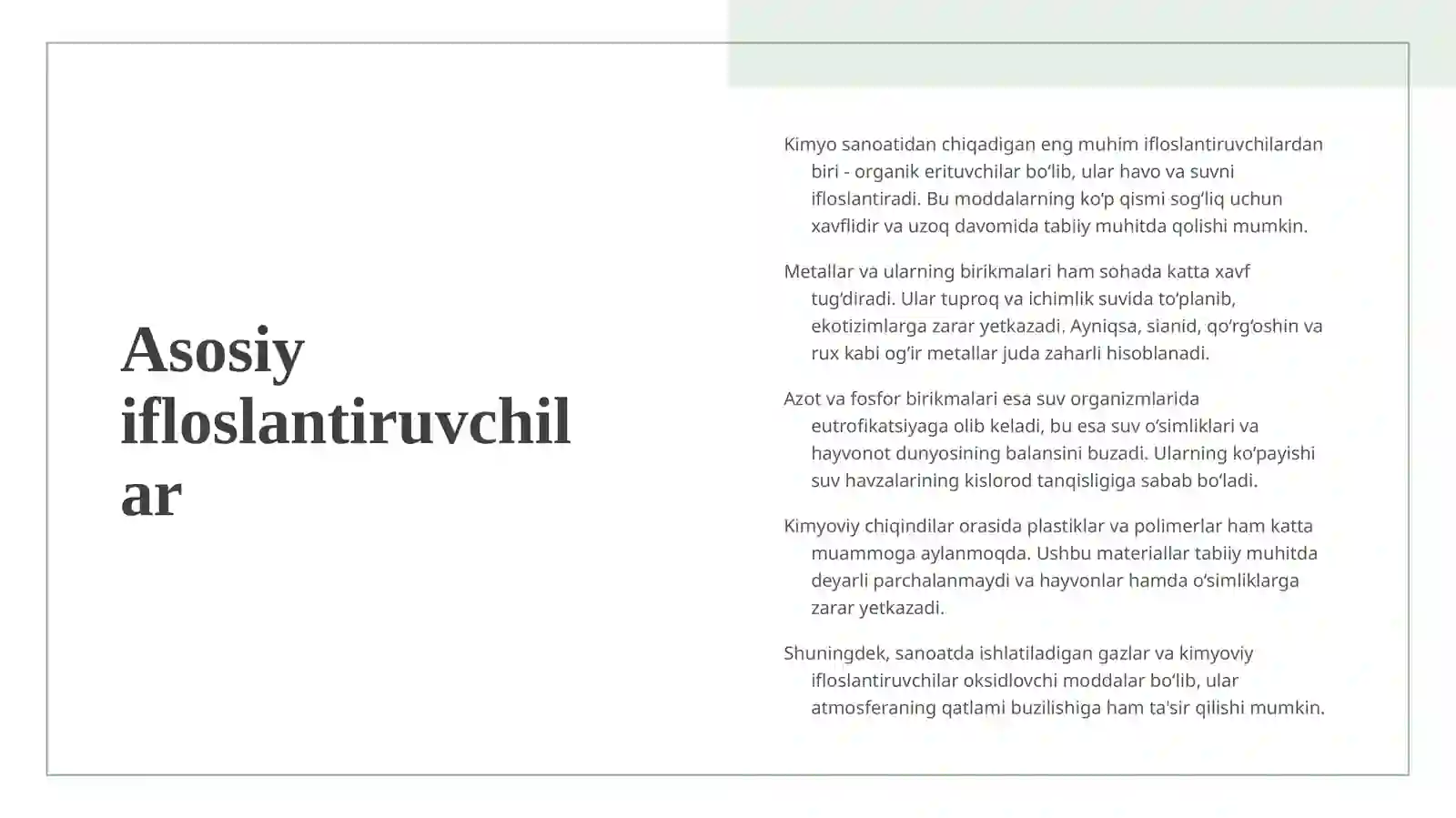 Asosiy ifloslantiruvchilar

Kimyo sanoatidan chiqadigan eng muhim ifloslantiruvchilardan biri - organik erituvchilar bo‘lib, ular havo va suvni ifloslantiradi. Bu moddalarning ko‘p qismi sog‘liq uchun xavflidir va uzoq davomida tabiiy muhitda qolishi mumkin.

Metallar va ularning birikmalari ham sohada katta xavf tug‘diradi. Ular tuproq va ichimlik suvida to‘planib, ekotizimlarga zarar yetkazadi. Ayniqsa, sianid, qo‘rg‘oshin va rux kabi og‘ir metallar juda zaharli hisoblanadi.

Azot va fosfor birikmalari esa suv organizmlarida eutrofikatsiyaga olib keladi, bu esa suv o‘simliklari va hayvonot dunyosining balansini buzadi. Ularning ko‘payishi suv havzalarining kislorod tanqisligiga sabab bo‘ladi.

Kimyoviy chiqindilar orasida plastiklar va polimerlar ham katta muammoga aylanmoqda. Ushbu materiallar tabiiy muhitda deyarli parchalanmaydi va hayvonlar hamda o‘simliklarga zarar yetkazadi.

Shuningdek, sanoatda ishlatiladigan gazlar va kimyoviy ifloslantiruvchilar oksidlovchi moddalar bo‘lib, ular atmosferaning qatlami buzilishiga ham ta'sir qilishi mumkin.